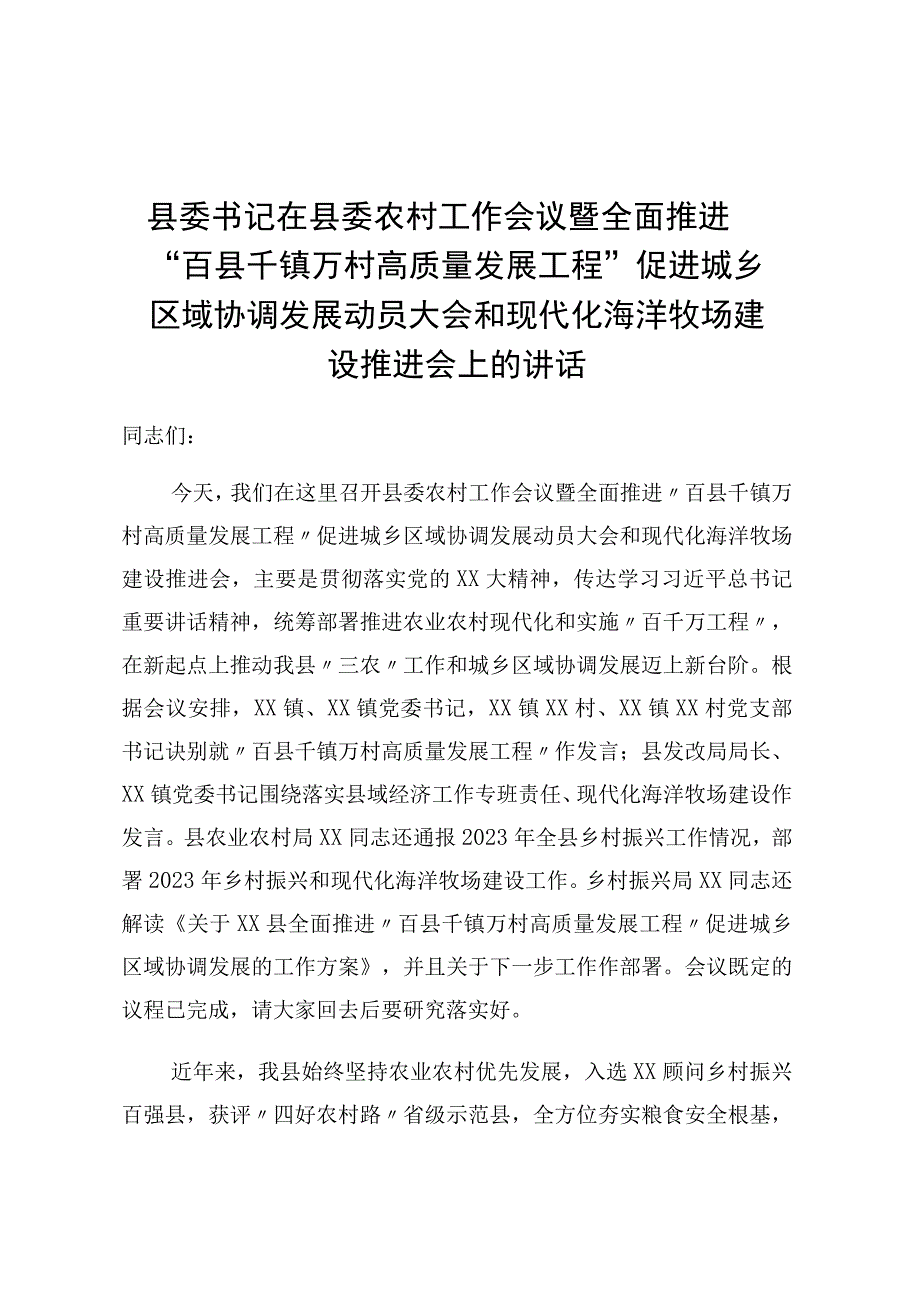 县委书记在县委农村工作会议暨全面推进“百县千镇万村高质量发展工程”促进城乡区域协调发展动员大会和现代化海洋牧场建设推进会上的讲话

同志们：

今天，我们在这里召开县委农村工作会议暨全面推进〃百县千镇万村高质量发展工程〃促进城乡区域协调发展动员大会和现代化海洋牧场建设推进会，主要是贯彻落实党的XX大精神，传达学习习近平总书记重要讲话精神，统筹部署推进农业农村现代化和实施〃百千万工程〃，在新起点上推动我县〃三农〃工作和城乡区域协调发展迈上新台阶。根据会议安排，XX镇、XX镇党委书记，XX镇XX村、XX镇XX村党支部书记诀别就〃百县千镇万村高质量发展工程〃作发言；县发改局局长、XX镇党委书记围绕落实县域经济工作专班责任、现代化海洋牧场建设作发言。县农业农村局XX同志还通报2023年全县乡村振兴工作情况，部署2023年乡村振兴和现代化海洋牧场建设工作。乡村振兴局XX同志还解读《关于XX县全面推进〃百县千镇万村高质量发展工程〃促进城乡区域协调发展的工作方案》，并且关于下一步工作作部署。会议既定的议程已完成，请大家回去后要研究落实好。

近年来，我县始终坚持农业农村优先发展，入选XX顾问乡村振兴百强县，获评〃四好农村路〃省级示范县，全方位夯实粮食安全根基，